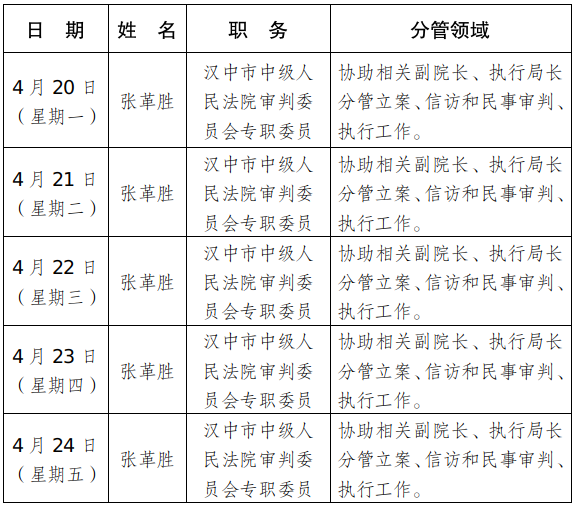 | 日　期 | 姓　名 | 职　务 | 分管领域 |
|---|---|---|---|
| 4月20日（星期一） | 张革胜 | 汉中市中级人民法院审判委员会专职委员 | 协助相关副院长、执行局长分管立案、信访和民事审判、执行工作。 |
| 4月21日（星期二） | 张革胜 | 汉中市中级人民法院审判委员会专职委员 | 协助相关副院长、执行局长分管立案、信访和民事审判、执行工作。 |
| 4月22日（星期三） | 张革胜 | 汉中市中级人民法院审判委员会专职委员 | 协助相关副院长、执行局长分管立案、信访和民事审判、执行工作。 |
| 4月23日（星期四） | 张革胜 | 汉中市中级人民法院审判委员会专职委员 | 协助相关副院长、执行局长分管立案、信访和民事审判、执行工作。 |
| 4月24日（星期五） | 张革胜 | 汉中市中级人民法院审判委员会专职委员 | 协助相关副院长、执行局长分管立案、信访和民事审判、执行工作。 |